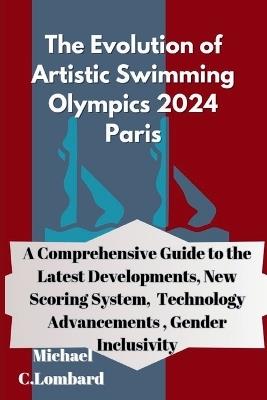 The Evolution of Artistic Swimming Olympics 2024 Paris

A Comprehensive Guide to the Latest Developments, New Scoring System, Technology Advancements , Gender Inclusivity

Michael C.Lombard